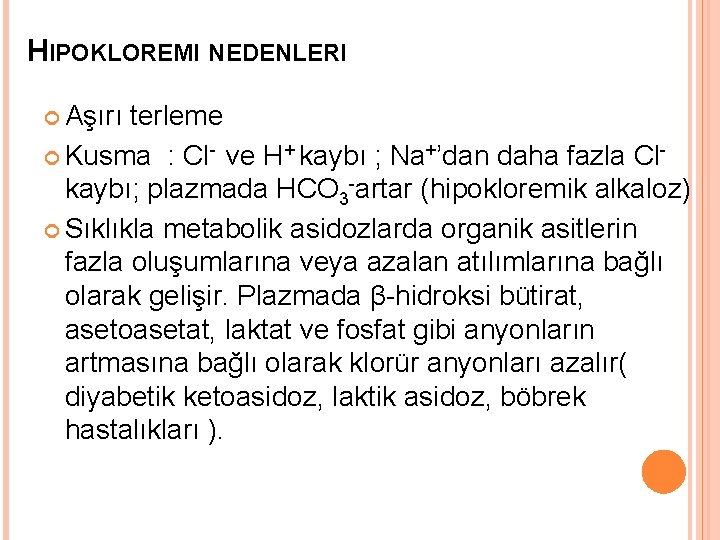 HIPOKLOREMI NEDENLERI

Aşırı terleme

Kusma : $Cl^-$ ve $H^+$ kaybı ; $Na^+$'dan daha fazla $Cl^-$ kaybı; plazmada $HCO_3^-$artar (hipokloremik alkaloz)

Sıklıkla metabolik asidozlarda organik asitlerin fazla oluşumlarına veya azalan atılımlarına bağlı olarak gelişir. Plazmada β-hidroksi bütirat, asetoasetat, laktat ve fosfat gibi anyonların artmasına bağlı olarak klorür anyonları azalır( diyabetik ketoasidoz, laktik asidoz, böbrek hastalıkları ).